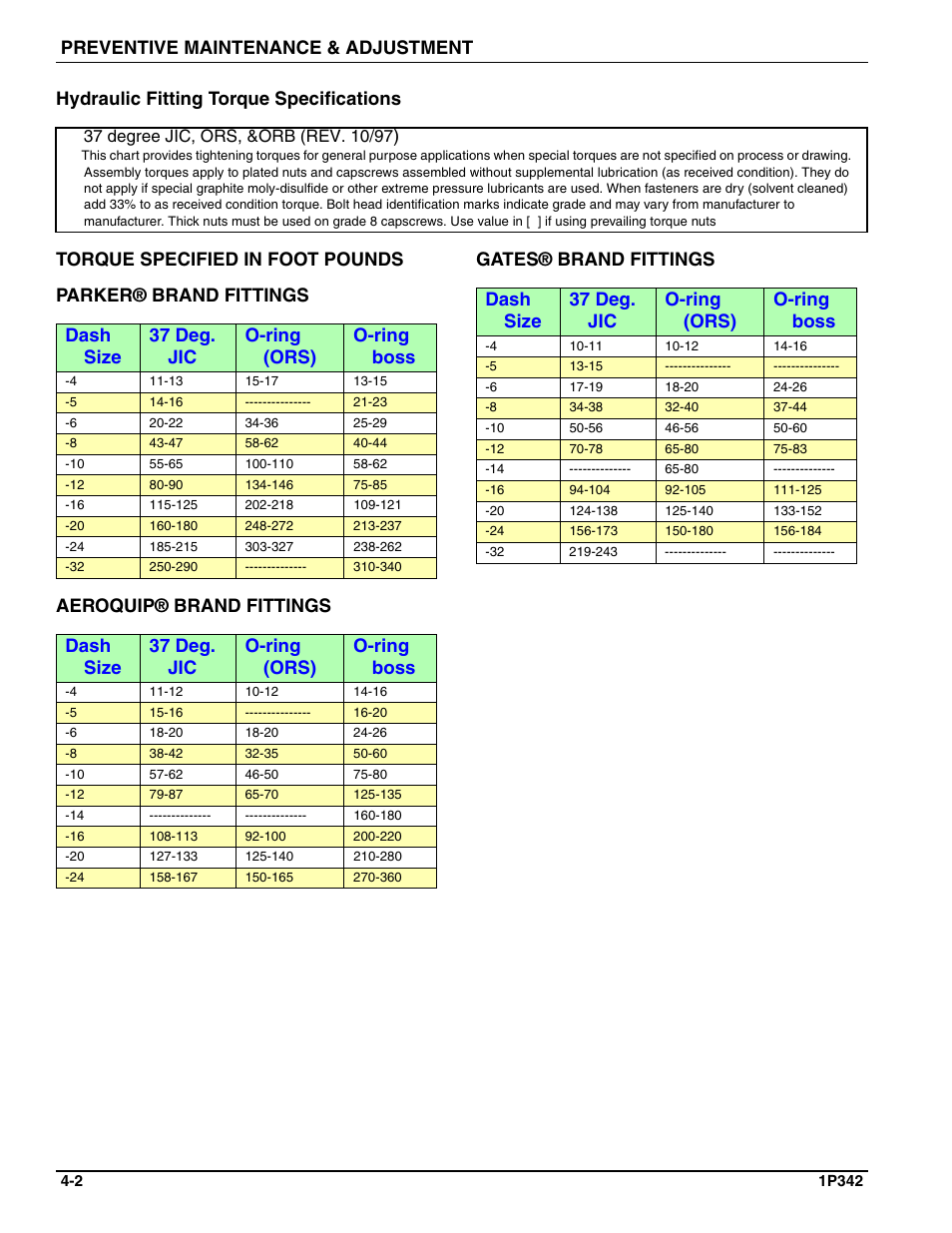 PREVENTIVE MAINTENANCE & ADJUSTMENT

Hydraulic Fitting Torque Specifications

37 degree JIC, ORS, &ORB (REV. 10/97)
This chart provides tightening torques for general purpose applications when special torques are not specified on process or drawing. Assembly torques apply to plated nuts and capscrews assembled without supplemental lubrication (as received condition). They do not apply if special graphite moly-disulfide or other extreme pressure lubricants are used. When fasteners are dry (solvent cleaned) add 33% to as received condition torque. Bolt head identification marks indicate grade and may vary from manufacturer to manufacturer. Thick nuts must be used on grade 8 capscrews. Use value in [ ] if using prevailing torque nuts

TORQUE SPECIFIED IN FOOT POUNDS

PARKER® BRAND FITTINGS

| Dash Size | 37 Deg. JIC | O-ring (ORS) | O-ring boss |
|---|---|---|---|
| -4 | 11-13 | 15-17 | 13-15 |
| -5 | 14-16 | --------------- | 21-23 |
| -6 | 20-22 | 34-36 | 25-29 |
| -8 | 43-47 | 58-62 | 40-44 |
| -10 | 55-65 | 100-110 | 58-62 |
| -12 | 80-90 | 134-146 | 75-85 |
| -16 | 115-125 | 202-218 | 109-121 |
| -20 | 160-180 | 248-272 | 213-237 |
| -24 | 185-215 | 303-327 | 238-262 |
| -32 | 250-290 | -------------- | 310-340 |

AEROQUIP® BRAND FITTINGS

| Dash Size | 37 Deg. JIC | O-ring (ORS) | O-ring boss |
|---|---|---|---|
| -4 | 11-12 | 10-12 | 14-16 |
| -5 | 15-16 | --------------- | 16-20 |
| -6 | 18-20 | 18-20 | 24-26 |
| -8 | 38-42 | 32-35 | 50-60 |
| -10 | 57-62 | 46-50 | 75-80 |
| -12 | 79-87 | 65-70 | 125-135 |
| -14 | -------------- | -------------- | 160-180 |
| -16 | 108-113 | 92-100 | 200-220 |
| -20 | 127-133 | 125-140 | 210-280 |
| -24 | 158-167 | 150-165 | 270-360 |

GATES® BRAND FITTINGS

| Dash Size | 37 Deg. JIC | O-ring (ORS) | O-ring boss |
|---|---|---|---|
| -4 | 10-11 | 10-12 | 14-16 |
| -5 | 13-15 | --------------- | --------------- |
| -6 | 17-19 | 18-20 | 24-26 |
| -8 | 34-38 | 32-40 | 37-44 |
| -10 | 50-56 | 46-56 | 50-60 |
| -12 | 70-78 | 65-80 | 75-83 |
| -14 | -------------- | 65-80 | -------------- |
| -16 | 94-104 | 92-105 | 111-125 |
| -20 | 124-138 | 125-140 | 133-152 |
| -24 | 156-173 | 150-180 | 156-184 |
| -32 | 219-243 | -------------- | -------------- |

4-2 1P342